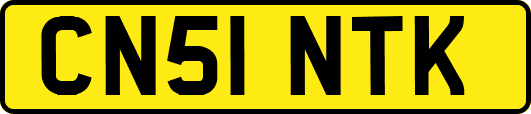 CN51 NTK